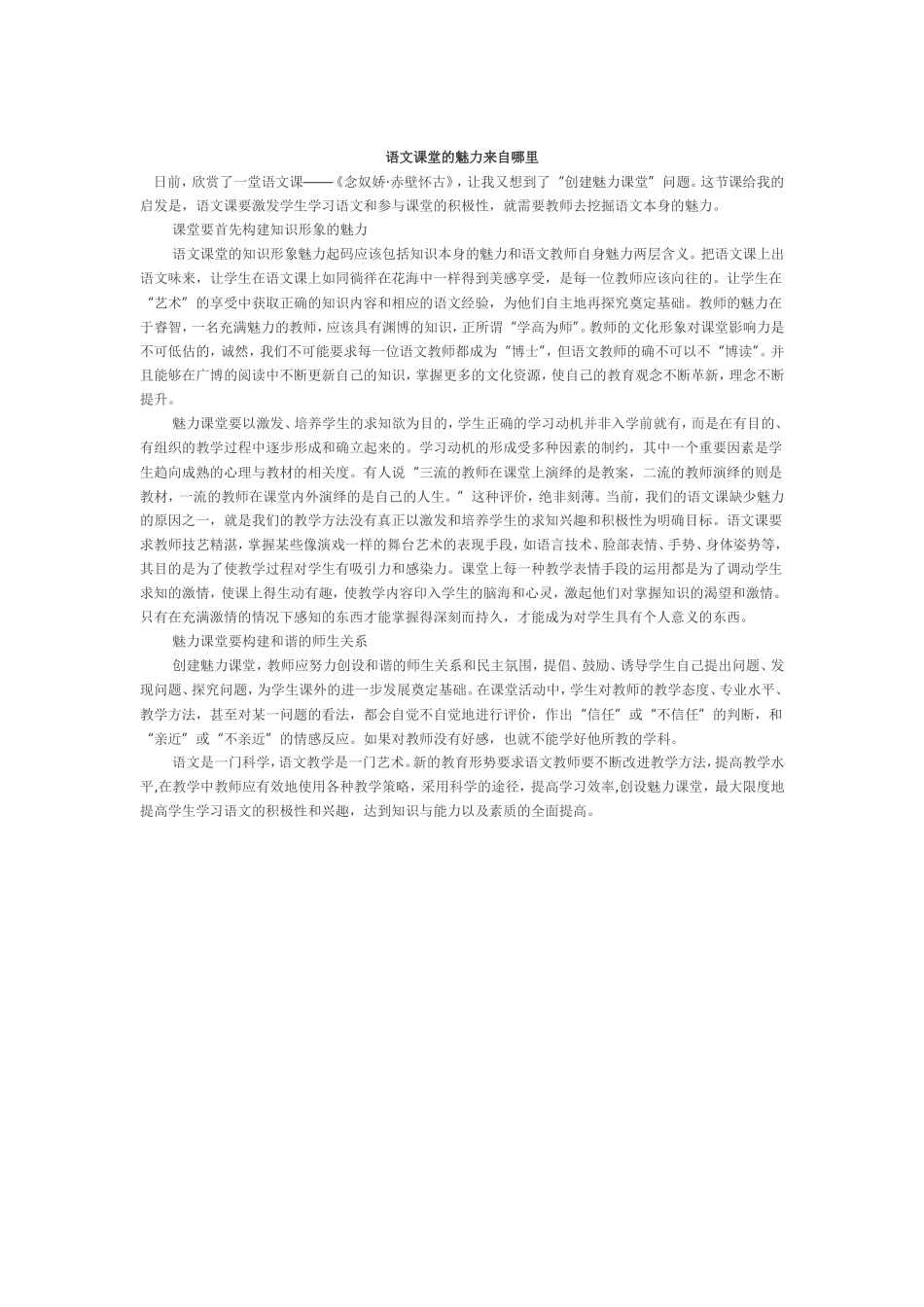 语文课堂的魅力来自哪里

日前，欣赏了一堂语文课——《念奴娇·赤壁怀古》，让我又想到了“创建魅力课堂”问题。这节课给我的启发是，语文课要激发学生学习语文和参与课堂的积极性，就需要教师去挖掘语文本身的魅力。

课堂要首先构建知识形象的魅力

语文课堂的知识形象魅力起码应该包括知识本身的魅力和语文教师自身魅力两层含义。把语文课上出语文味来，让学生在语文课上如同徜徉在花海中一样得到美感享受，是每一位教师应该向往的。让学生在“艺术”的享受中获取正确的知识内容和相应的语文经验，为他们自主地再探究奠定基础。教师的魅力在于睿智，一名充满魅力的教师，应该具有渊博的知识，正所谓“学高为师”。教师的文化形象对课堂影响力是不可低估的，诚然，我们不可能要求每一位语文教师都成为“博士”，但语文教师的确不可以不“博读”。并且能够在广博的阅读中不断更新自己的知识，掌握更多的文化资源，使自己的教育观念不断革新，理念不断提升。

魅力课堂要以激发、培养学生的求知欲为目的，学生正确的学习动机并非入学前就有，而是在有目的、有组织的教学过程中逐步形成和确立起来的。学习动机的形成受多种因素的制约，其中一个重要因素是学生趋向成熟的心理与教材的相关度。有人说“三流的教师在课堂上演绎的是教案，二流的教师演绎的则是教材，一流的教师在课堂内外演绎的是自己的人生。”这种评价，绝非刻薄。当前，我们的语文课缺少魅力的原因之一，就是我们的教学方法没有真正以激发和培养学生的求知兴趣和积极性为明确目标。语文课要求教师技艺精湛，掌握某些像演戏一样的舞台艺术的表现手段，如语言技术、脸部表情、手势、身体姿势等，其目的是为了使教学过程对学生有吸引力和感染力。课堂上每一种教学表情手段的运用都是为了调动学生求知的激情，使课上得生动有趣，使教学内容印入学生的脑海和心灵，激起他们对掌握知识的渴望和激情。只有在充满激情的情况下感知的东西才能掌握得深刻而持久，才能成为对学生具有个人意义的东西。

魅力课堂要构建和谐的师生关系

创建魅力课堂，教师应努力创设和谐的师生关系和民主氛围，提倡、鼓励、诱导学生自己提出问题、发现问题、探究问题，为学生课外的进一步发展奠定基础。在课堂活动中，学生对教师的教学态度、专业水平、教学方法，甚至对某一问题的看法，都会自觉不自觉地进行评价，作出“信任”或“不信任”的判断，和“亲近”或“不亲近”的情感反应。如果对教师没有好感，也就不能学好他所教的学科。

语文是一门科学，语文教学是一门艺术。新的教育形势要求语文教师要不断改进教学方法，提高教学水平，在教学中教师应有效地使用各种教学策略，采用科学的途径，提高学习效率，创设魅力课堂，最大限度地提高学生学习语文的积极性和兴趣，达到知识与能力以及素质的全面提高。